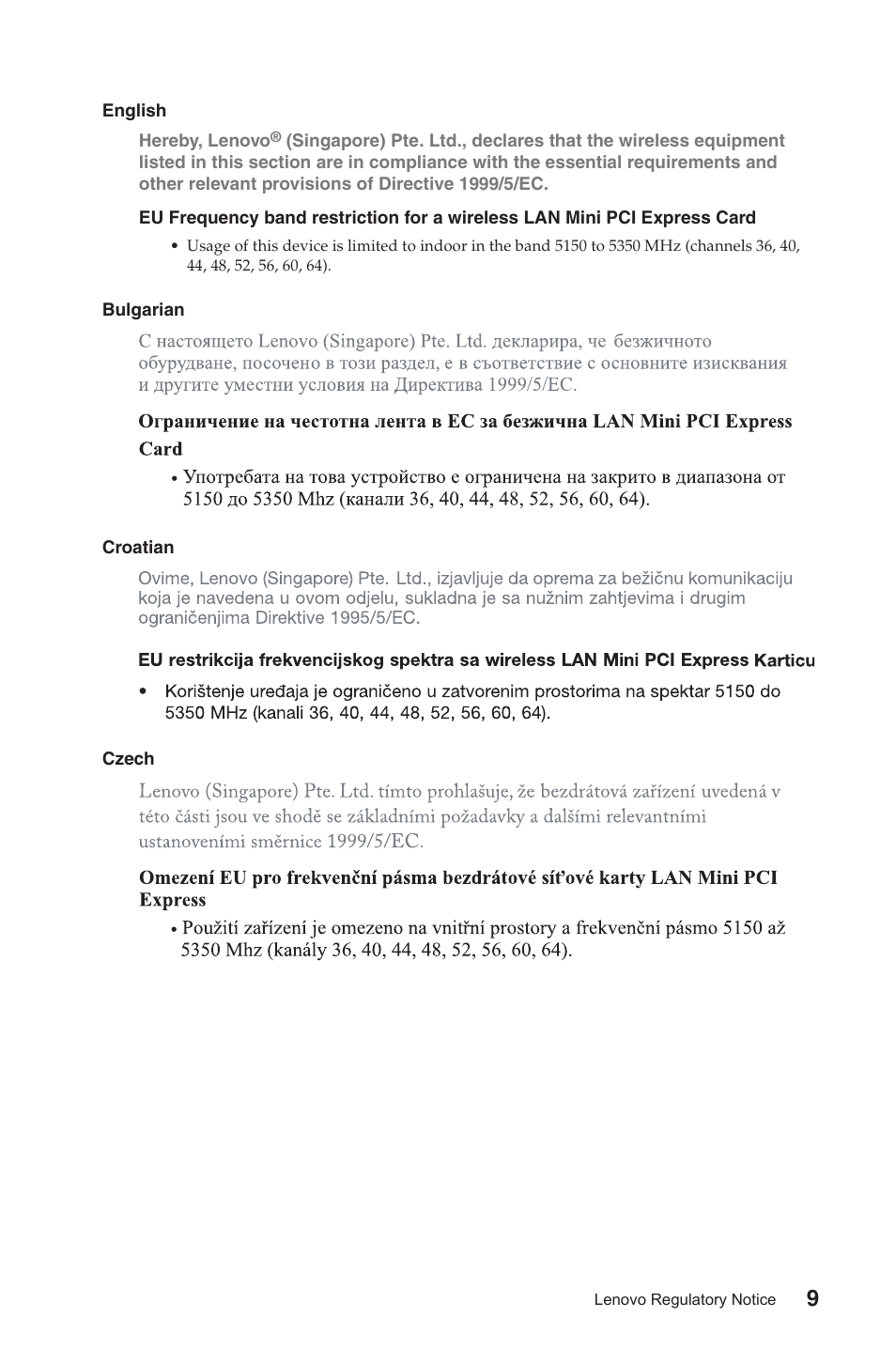 English

Hereby, Lenovo® (Singapore) Pte. Ltd., declares that the wireless equipment listed in this section are in compliance with the essential requirements and other relevant provisions of Directive 1999/5/EC.

EU Frequency band restriction for a wireless LAN Mini PCI Express Card

• Usage of this device is limited to indoor in the band 5150 to 5350 MHz (channels 36, 40, 44, 48, 52, 56, 60, 64).

Bulgarian

С настоящето Lenovo (Singapore) Pte. Ltd. декларира, че безжичното обурудване, посочено в този раздел, е в съответствие с основните изисквания и другите уместни условия на Директива 1999/5/EC.

Ограничение на честотна лента в ЕС за безжична LAN Mini PCI Express Card

• Употребата на това устройство е ограничена на закрито в диапазона от 5150 до 5350 Mhz (канали 36, 40, 44, 48, 52, 56, 60, 64).

Croatian

Ovime, Lenovo (Singapore) Pte. Ltd., izjavljuje da oprema za bežičnu komunikaciju koja je navedena u ovom odjelu, sukladna je sa nužnim zahtjevima i drugim ograničenjima Direktive 1995/5/EC.

EU restrikcija frekvencijskog spektra sa wireless LAN Mini PCI Express Karticu

• Korištenje uređaja je ograničeno u zatvorenim prostorima na spektar 5150 do 5350 MHz (kanali 36, 40, 44, 48, 52, 56, 60, 64).

Czech

Lenovo (Singapore) Pte. Ltd. tímto prohlašuje, že bezdrátová zařízení uvedená v této části jsou ve shodě se základními požadavky a dalšími relevantními ustanoveními směrnice 1999/5/EC.

Omezení EU pro frekvenční pásma bezdrátové síťové karty LAN Mini PCI Express

• Použití zařízení je omezeno na vnitřní prostory a frekvenční pásmo 5150 až 5350 Mhz (kanály 36, 40, 44, 48, 52, 56, 60, 64).

Lenovo Regulatory Notice 9